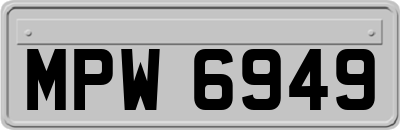 MPW 6949